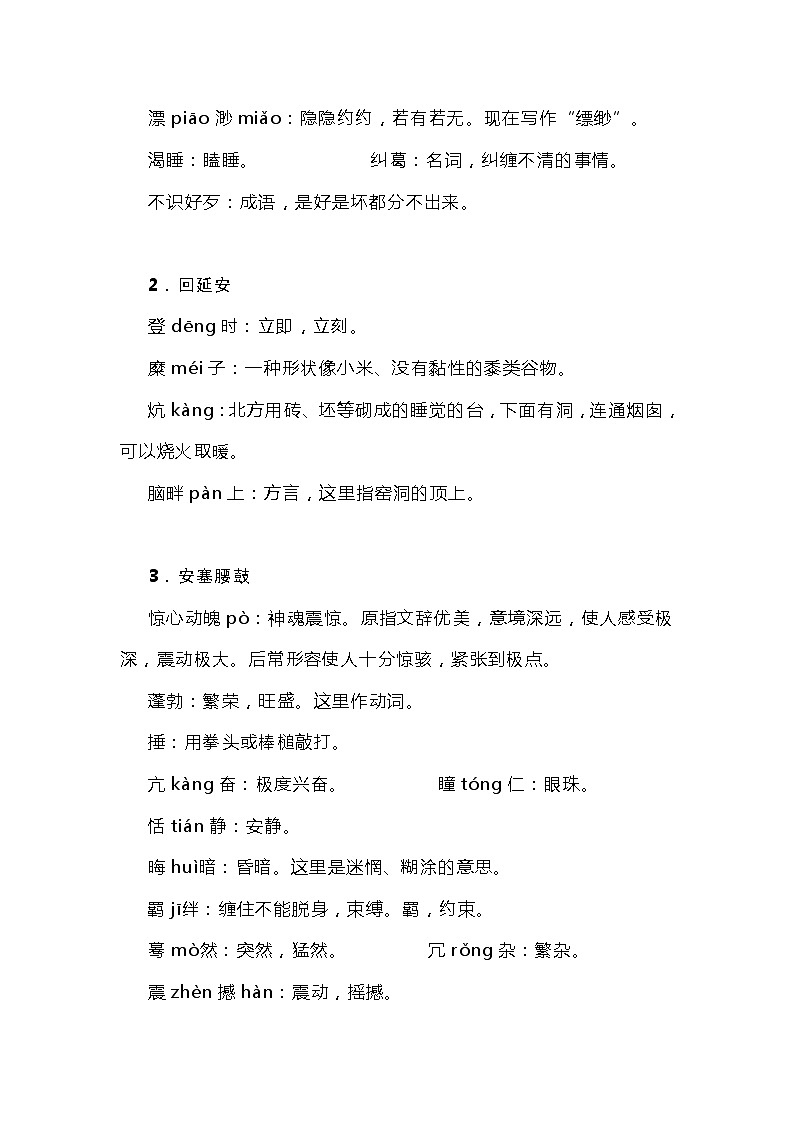 漂 piāo 渺 miǎo：隐隐约约，若有若无。现在写作“缥缈”。

渴睡：瞌睡。

纠葛：名词，纠缠不清的事情。

不识好歹：成语，是好是坏都分不出来。

2．回延安

登 dēng 时：立即，立刻。

糜 méi 子：一种形状像小米、没有黏性的黍类谷物。

炕 kàng：北方用砖、坯等砌成的睡觉的台，下面有洞，连通烟囱，可以烧火取暖。

脑畔 pàn 上：方言，这里指窑洞的顶上。

3．安塞腰鼓

惊心动魄 pò：神魂震惊。原指文辞优美，意境深远，使人感受极深，震动极大。后常形容使人十分惊骇，紧张到极点。

蓬勃：繁荣，旺盛。这里作动词。

捶：用拳头或棒槌敲打。

亢 kàng 奋：极度兴奋。

瞳 tóng 仁：眼珠。

恬 tián 静：安静。

晦 huì暗：昏暗。这里是迷惘、糊涂的意思。

羁 jī绊：缠住不能脱身，束缚。羁，约束。

蓦 mò然：突然，猛然。

冗 rǒng 杂：繁杂。

震 zhèn 撼 hàn：震动，摇撼。